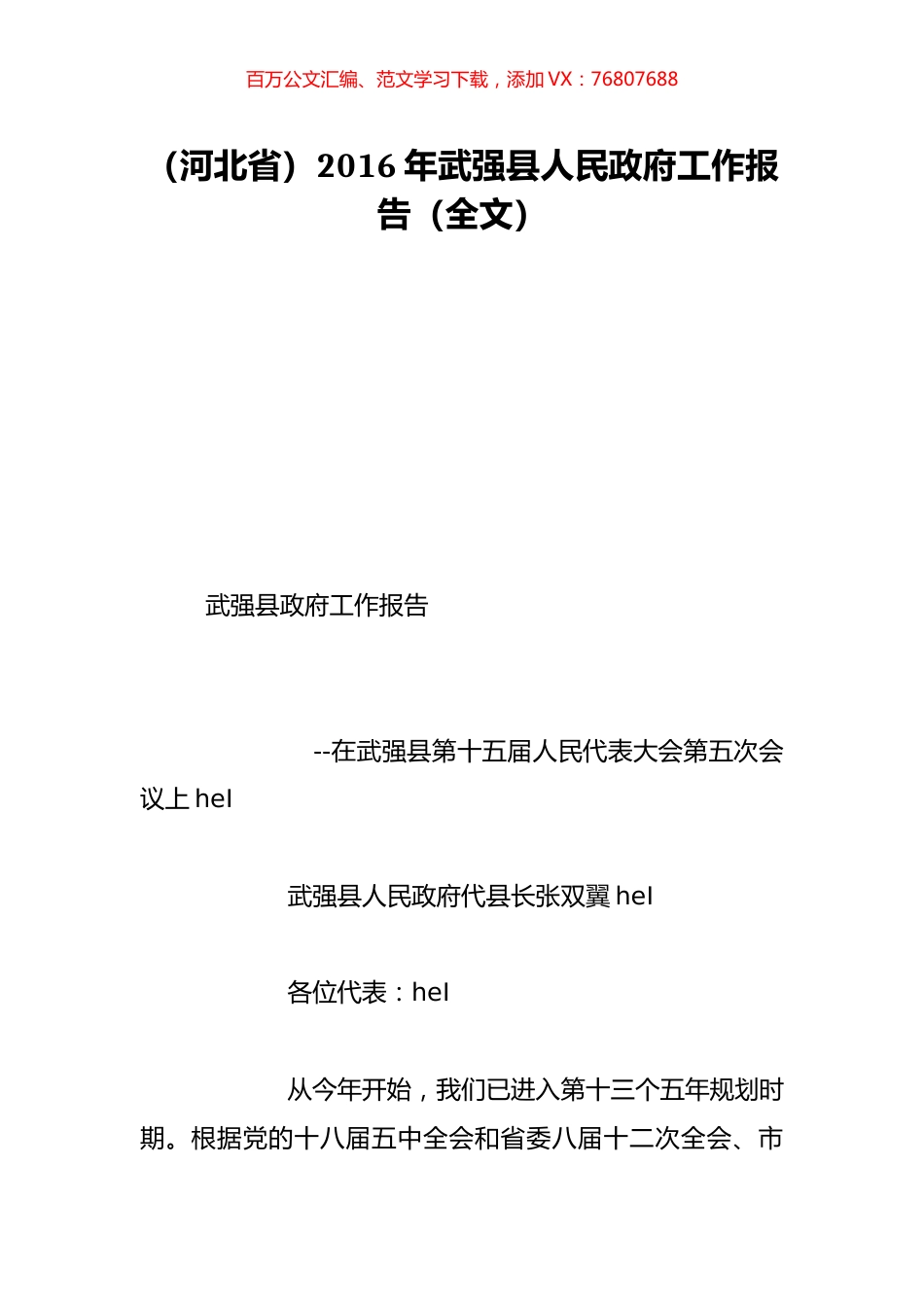 百万公文汇编、范文学习下载，添加 VX：76807688

（河北省）2016 年武强县人民政府工作报告（全文）

武强县政府工作报告

--在武强县第十五届人民代表大会第五次会议上 hel

武强县人民政府代县长张双翼 hel

各位代表：hel

从今年开始，我们已进入第十三个五年规划时期。根据党的十八届五中全会和省委八届十二次全会、市